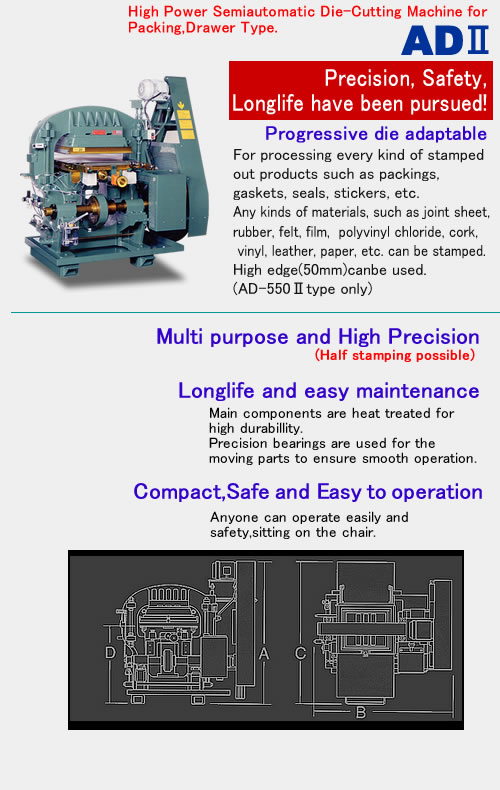 High Power Semiautomatic Die-Cutting Machine for Packing,Drawer Type.

ADⅡ

Precision, Safety, Longlife have been pursued!

Progressive die adaptable

For processing every kind of stamped out products such as packings, gaskets, seals, stickers, etc.
Any kinds of materials, such as joint sheet, rubber, felt, film, polyvinyl chloride, cork, vinyl, leather, paper, etc. can be stamped.
High edge(50mm)canbe used.
(AD-550Ⅱ type only)

Multi purpose and High Precision
(Half stamping possible)

Longlife and easy maintenance
Main components are heat treated for high durabillity.
Precision bearings are used for the moving parts to ensure smooth operation.

Compact,Safe and Easy to operation
Anyone can operate easily and safety,sitting on the chair.

D
A
C
B